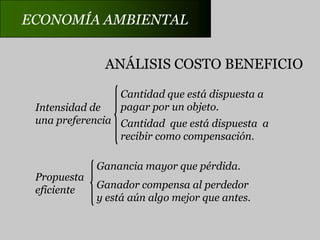 ECONOMÍA AMBIENTAL

ANÁLISIS COSTO BENEFICIO

Intensidad de una preferencia

Cantidad que está dispuesta a pagar por un objeto.

Cantidad que está dispuesta a recibir como compensación.

Propuesta eficiente

Ganancia mayor que pérdida.

Ganador compensa al perdedor y está aún algo mejor que antes.